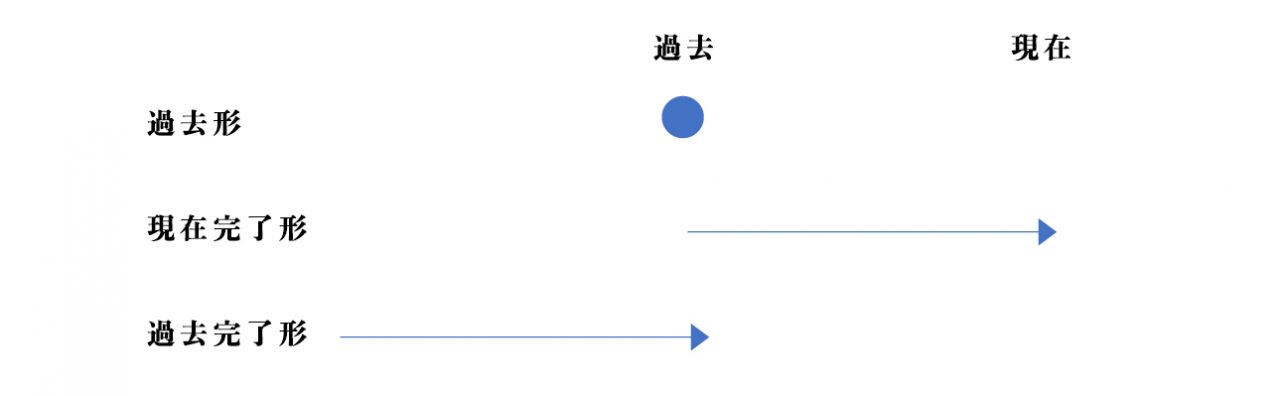 過去

現在

過去形

現在完了形

過去完了形